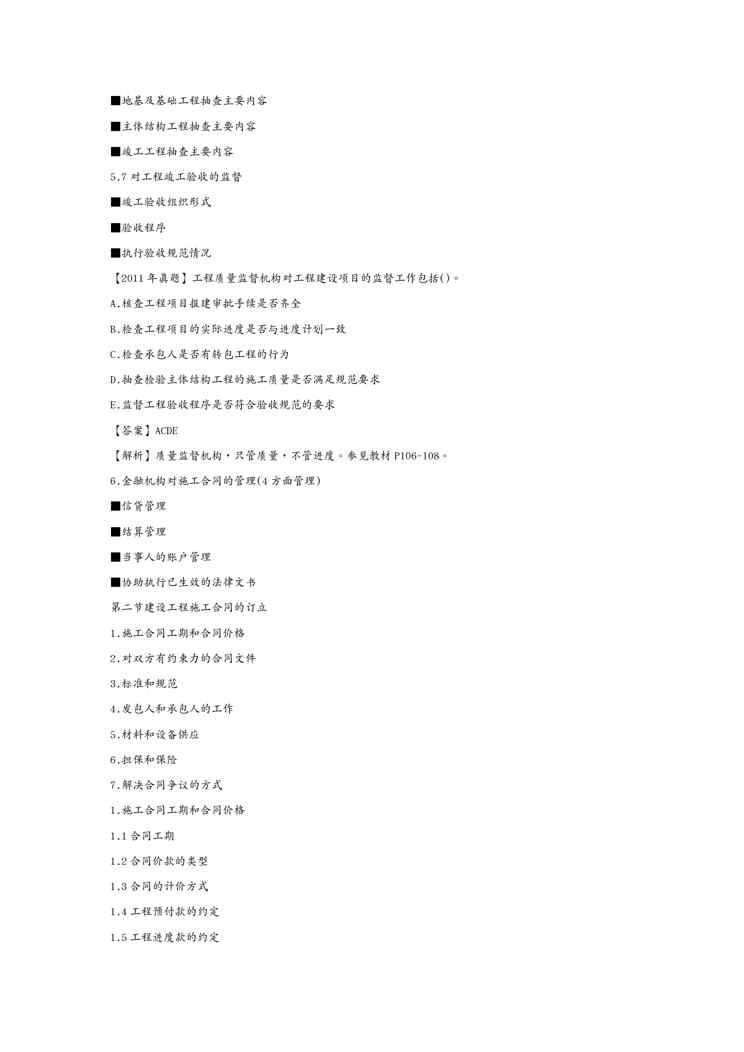 ■地基及基础工程抽查主要内容

■主体结构工程抽查主要内容

■竣工工程抽查主要内容

5.7 对工程竣工验收的监督

■竣工验收组织形式

■验收程序

■执行验收规范情况

【2011 年真题】工程质量监督机构对工程建设项目的监督工作包括()。

A.核查工程项目报建审批手续是否齐全

B.检查工程项目的实际进度是否与进度计划一致

C.检查承包人是否有转包工程的行为

D.抽查检验主体结构工程的施工质量是否满足规范要求

E.监督工程验收程序是否符合验收规范的要求

【答案】ACDE

【解析】质量监督机构，只管质量，不管进度。参见教材 P106-108。

6.金融机构对施工合同的管理(4 方面管理)

■信贷管理

■结算管理

■当事人的账户管理

■协助执行已生效的法律文书

第二节建设工程施工合同的订立

1.施工合同工期和合同价格

2.对双方有约束力的合同文件

3.标准和规范

4.发包人和承包人的工作

5.材料和设备供应

6.担保和保险

7.解决合同争议的方式

1.施工合同工期和合同价格

1.1 合同工期

1.2 合同价款的类型

1.3 合同的计价方式

1.4 工程预付款的约定

1.5 工程进度款的约定